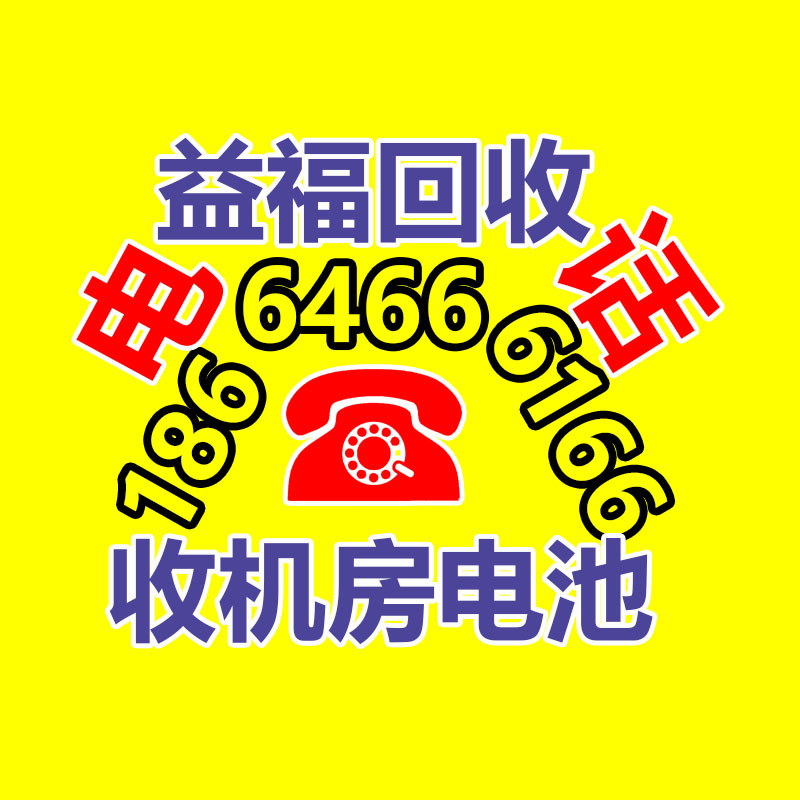 益福回收

电 话

186 6466 6166

收机房电池